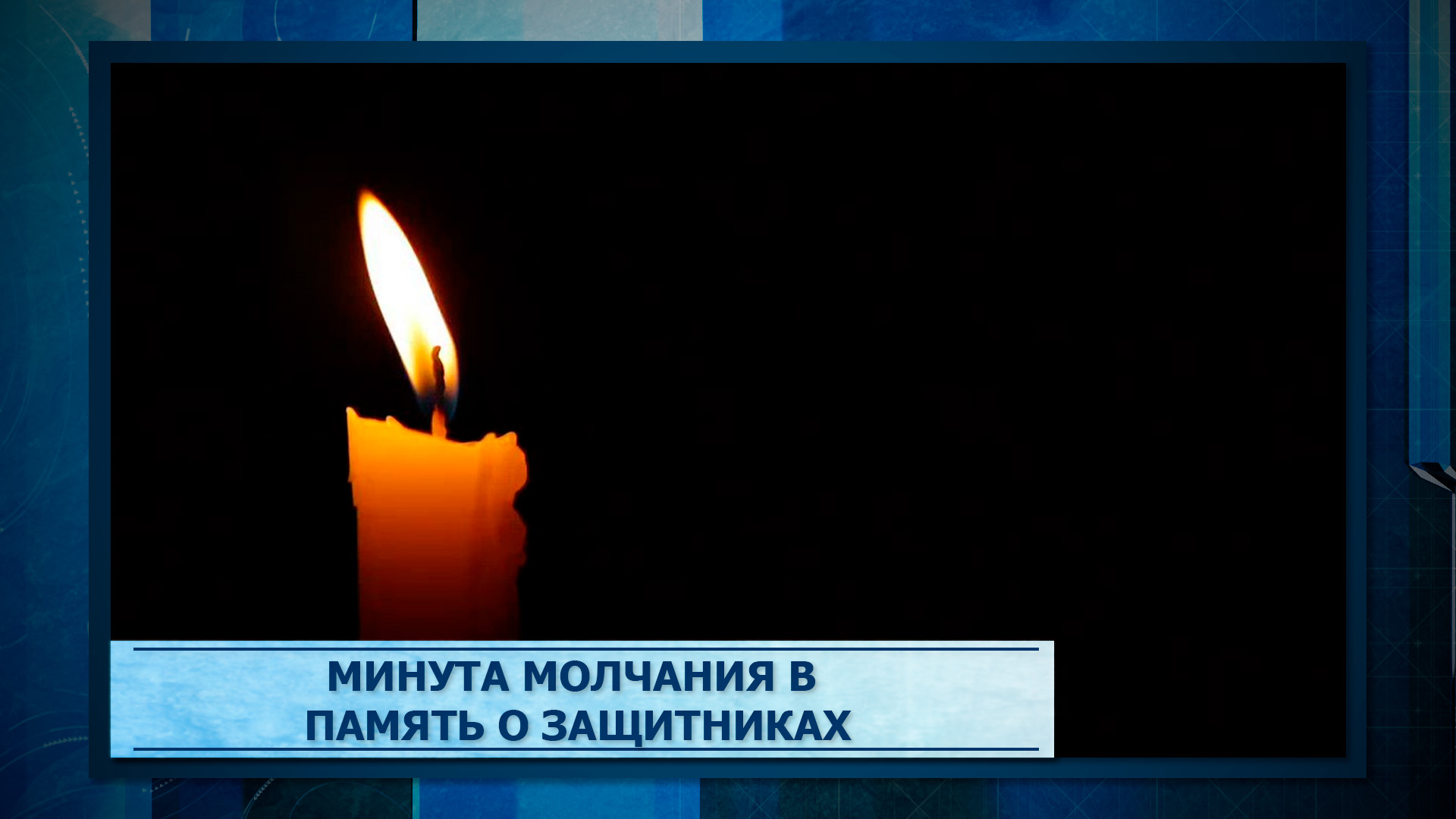 МИНУТА МОЛЧАНИЯ В
ПАМЯТЬ О ЗАЩИТНИКАХ